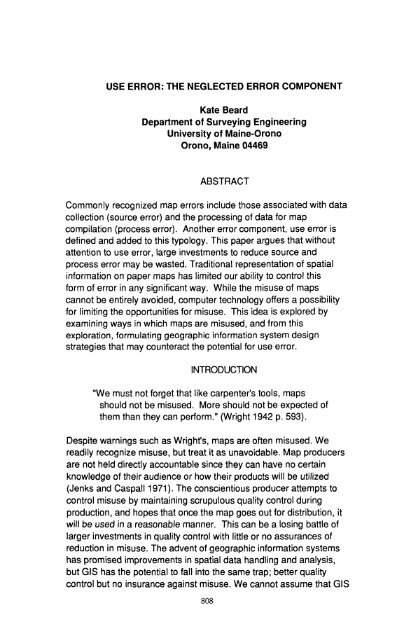 USE ERROR: THE NEGLECTED ERROR COMPONENT

Kate Beard
Department of Surveying Engineering
University of Maine-Orono
Orono, Maine 04469

ABSTRACT

Commonly recognized map errors include those associated with data collection (source error) and the processing of data for map compilation (process error). Another error component, use error is defined and added to this typology. This paper argues that without attention to use error, large investments to reduce source and process error may be wasted. Traditional representation of spatial information on paper maps has limited our ability to control this form of error in any significant way. While the misuse of maps cannot be entirely avoided, computer technology offers a possibility for limiting the opportunities for misuse. This idea is explored by examining ways in which maps are misused, and from this exploration, formulating geographic information system design strategies that may counteract the potential for use error.

INTRODUCTION

"We must not forget that like carpenter's tools, maps should not be misused. More should not be expected of them than they can perform." (Wright 1942 p. 593).

Despite warnings such as Wright's, maps are often misused. We readily recognize misuse, but treat it as unavoidable. Map producers are not held directly accountable since they can have no certain knowledge of their audience or how their products will be utilized (Jenks and Caspall 1971). The conscientious producer attempts to control misuse by maintaining scrupulous quality control during production, and hopes that once the map goes out for distribution, it will be used in a reasonable manner. This can be a losing battle of larger investments in quality control with little or no assurances of reduction in misuse. The advent of geographic information systems has promised improvements in spatial data handling and analysis, but GIS has the potential to fall into the same trap; better quality control but no insurance against misuse. We cannot assume that GIS

808